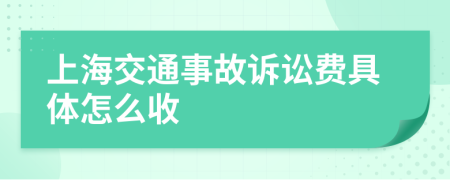 上海交通事故诉讼费具体怎么收